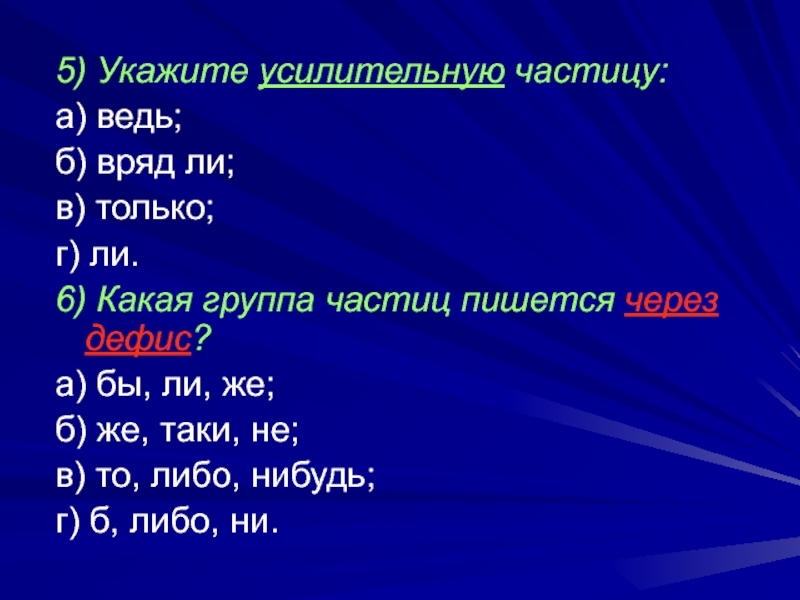 5) Укажите усилительную частицу:
а) ведь;
б) вряд ли;
в) только;
г) ли.
6) Какая группа частиц пишется через дефис?
а) бы, ли, же;
б) же, таки, не;
в) то, либо, нибудь;
г) б, либо, ни.